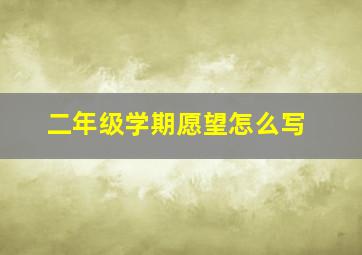 二年级学期愿望怎么写